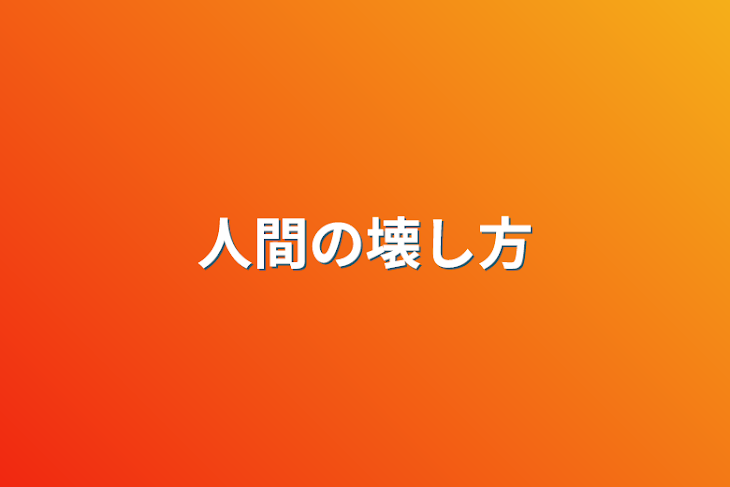 人間の壊し方